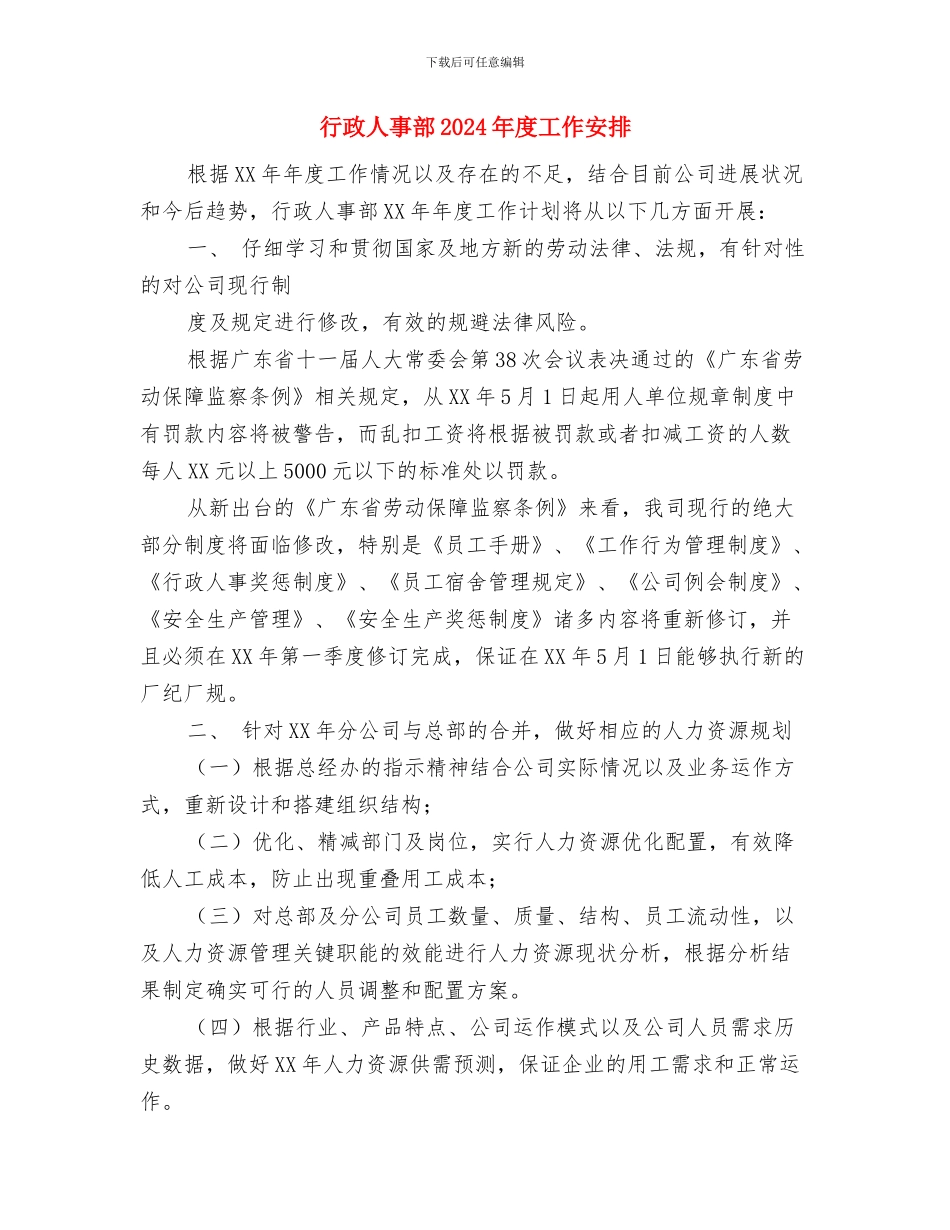 下载后可任意编辑

行政人事部2024年度工作安排

根据XX年年度工作情况以及存在的不足，结合目前公司进展状况和今后趋势，行政人事部XX年年度工作计划将从以下几方面开展：

一、 仔细学习和贯彻国家及地方新的劳动法律、法规，有针对性的对公司现行制

度及规定进行修改，有效的规避法律风险。

根据广东省十一届人大常委会第38次会议表决通过的《广东省劳动保障监察条例》相关规定，从XX年5月1日起用人单位规章制度中有罚款内容将被警告，而乱扣工资将根据被罚款或者扣减工资的人数每人XX元以上5000元以下的标准处以罚款。

从新出台的《广东省劳动保障监察条例》来看，我司现行的绝大部分制度将面临修改，特别是《员工手册》、《工作行为管理制度》、《行政人事奖惩制度》、《员工宿舍管理规定》、《公司例会制度》、《安全生产管理》、《安全生产奖惩制度》诸多内容将重新修订，并且必须在XX年第一季度修订完成，保证在XX年5月1日能够执行新的厂纪厂规。

二、 针对XX年分公司与总部的合并，做好相应的人力资源规划

（一）根据总经办的指示精神结合公司实际情况以及业务运作方式，重新设计和搭建组织结构；

（二）优化、精减部门及岗位，实行人力资源优化配置，有效降低人工成本，防止出现重叠用工成本；

（三）对总部及分公司员工数量、质量、结构、员工流动性，以及人力资源管理关键职能的效能进行人力资源现状分析，根据分析结果制定确实可行的人员调整和配置方案。

（四）根据行业、产品特点、公司运作模式以及公司人员需求历史数据，做好XX年人力资源供需预测，保证企业的用工需求和正常运作。